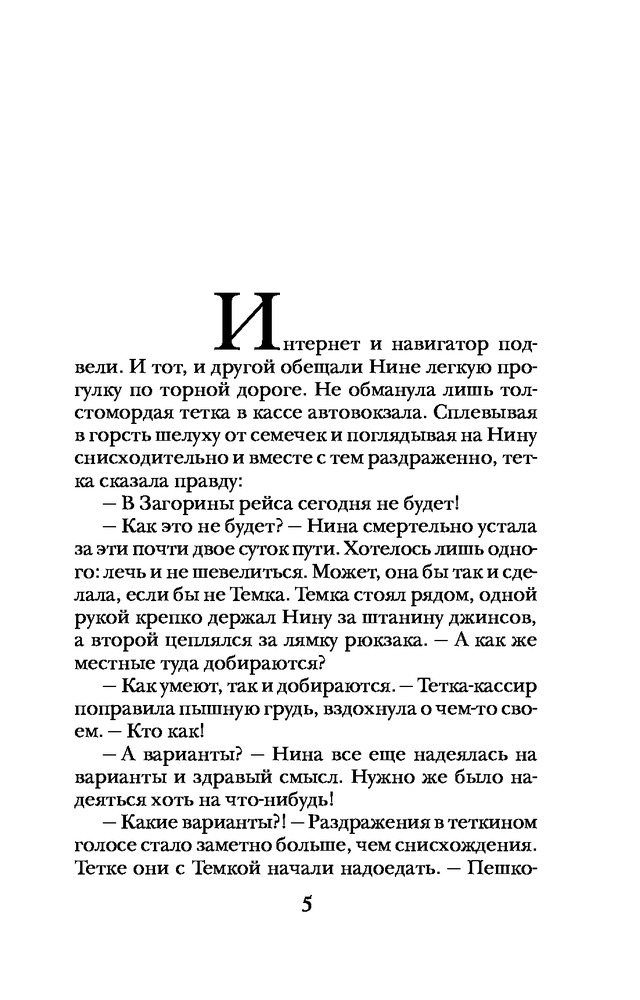 Интернет и навигатор подвели. И тот, и другой обещали Нине легкую прогулку по торной дороге. Не обманула лишь толстомордая тетка в кассе автовокзала. Сплевывая в горсть шелуху от семечек и поглядывая на Нину снисходительно и вместе с тем раздраженно, тетка сказала правду:

– В Загорины рейса сегодня не будет!

– Как это не будет? – Нина смертельно устала за эти почти двое суток пути. Хотелось лишь одного: лечь и не шевелиться. Может, она бы так и сделала, если бы не Темка. Темка стоял рядом, одной рукой крепко держал Нину за штанину джинсов, а второй цеплялся за лямку рюкзака. – А как же местные туда добираются?

– Как умеют, так и добираются. – Тетка-кассир поправила пышную грудь, вздохнула о чем-то своем. – Кто как!

– А варианты? – Нина все еще надеялась на варианты и здравый смысл. Нужно же было надеяться хоть на что-нибудь!

– Какие варианты?! – Раздражения в теткином голосе стало заметно больше, чем снисхождения. Тетке они с Темкой начали надоедать. – Пешко-

5